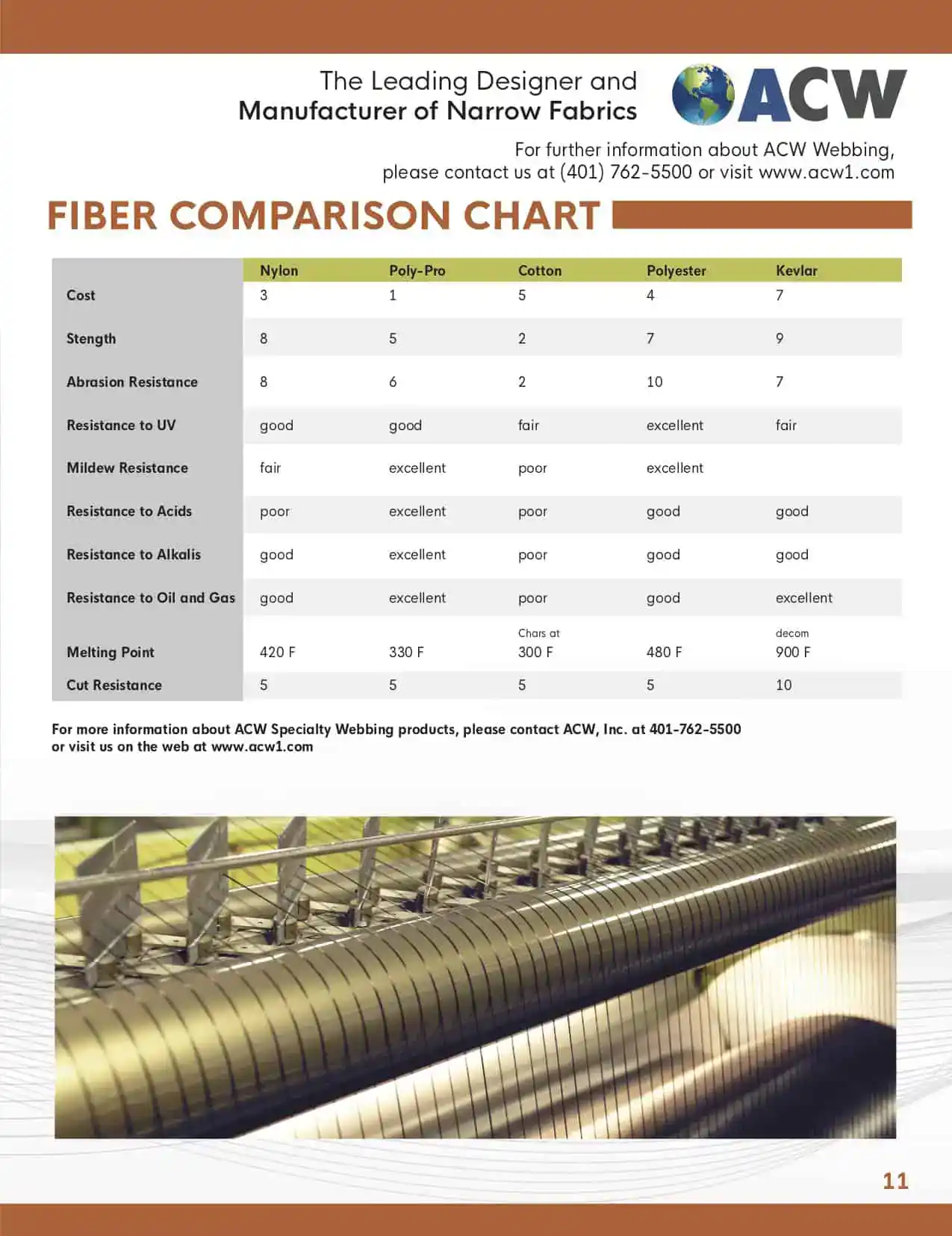 The Leading Designer and
Manufacturer of Narrow Fabrics

ACW

For further information about ACW Webbing, please contact us at (401) 762-5500 or visit www.acw1.com

FIBER COMPARISON CHART

| | Nylon | Poly-Pro | Cotton | Polyester | Kevlar |
|---|---|---|---|---|---|
| Cost | 3 | 1 | 5 | 4 | 7 |
| Stength | 8 | 5 | 2 | 7 | 9 |
| Abrasion Resistance | 8 | 6 | 2 | 10 | 7 |
| Resistance to UV | good | good | fair | excellent | fair |
| Mildew Resistance | fair | excellent | poor | excellent | |
| Resistance to Acids | poor | excellent | poor | good | good |
| Resistance to Alkalis | good | excellent | poor | good | good |
| Resistance to Oil and Gas | good | excellent | poor | good | excellent |
| Melting Point | 420 F | 330 F | Chars at 300 F | 480 F | decom 900 F |
| Cut Resistance | 5 | 5 | 5 | 5 | 10 |

For more information about ACW Specialty Webbing products, please contact ACW, Inc. at 401-762-5500 or visit us on the web at www.acw1.com

11